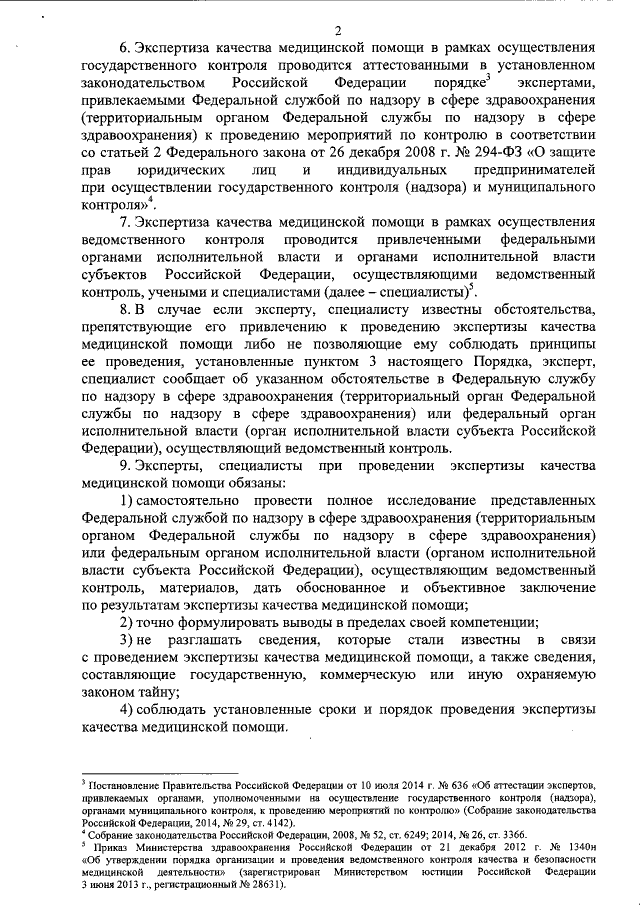 2

6. Экспертиза качества медицинской помощи в рамках осуществления государственного контроля проводится аттестованными в установленном законодательством Российской Федерации порядке$^3$ экспертами, привлекаемыми Федеральной службой по надзору в сфере здравоохранения (территориальным органом Федеральной службы по надзору в сфере здравоохранения) к проведению мероприятий по контролю в соответствии со статьей 2 Федерального закона от 26 декабря 2008 г. № 294-ФЗ «О защите прав юридических лиц и индивидуальных предпринимателей при осуществлении государственного контроля (надзора) и муниципального контроля»$^4$.

7. Экспертиза качества медицинской помощи в рамках осуществления ведомственного контроля проводится привлеченными федеральными органами исполнительной власти и органами исполнительной власти субъектов Российской Федерации, осуществляющими ведомственный контроль, учеными и специалистами (далее – специалисты)$^5$.

8. В случае если эксперту, специалисту известны обстоятельства, препятствующие его привлечению к проведению экспертизы качества медицинской помощи либо не позволяющие ему соблюдать принципы ее проведения, установленные пунктом 3 настоящего Порядка, эксперт, специалист сообщает об указанном обстоятельстве в Федеральную службу по надзору в сфере здравоохранения (территориальный орган Федеральной службы по надзору в сфере здравоохранения) или федеральный орган исполнительной власти (орган исполнительной власти субъекта Российской Федерации), осуществляющий ведомственный контроль.

9. Эксперты, специалисты при проведении экспертизы качества медицинской помощи обязаны:

1) самостоятельно провести полное исследование представленных Федеральной службой по надзору в сфере здравоохранения (территориальным органом Федеральной службы по надзору в сфере здравоохранения) или федеральным органом исполнительной власти (органом исполнительной власти субъекта Российской Федерации), осуществляющим ведомственный контроль, материалов, дать обоснованное и объективное заключение по результатам экспертизы качества медицинской помощи;

2) точно формулировать выводы в пределах своей компетенции;

3) не разглашать сведения, которые стали известны в связи с проведением экспертизы качества медицинской помощи, а также сведения, составляющие государственную, коммерческую или иную охраняемую законом тайну;

4) соблюдать установленные сроки и порядок проведения экспертизы качества медицинской помощи.

$^3$ Постановление Правительства Российской Федерации от 10 июля 2014 г. № 636 «Об аттестации экспертов, привлекаемых органами, уполномоченными на осуществление государственного контроля (надзора), органами муниципального контроля, к проведению мероприятий по контролю» (Собрание законодательства Российской Федерации, 2014, № 29, ст. 4142).
$^4$ Собрание законодательства Российской Федерации, 2008, № 52, ст. 6249; 2014, № 26, ст. 3366.
$^5$ Приказ Министерства здравоохранения Российской Федерации от 21 декабря 2012 г. № 1340н «Об утверждении порядка организации и проведения ведомственного контроля качества и безопасности медицинской деятельности» (зарегистрирован Министерством юстиции Российской Федерации 3 июня 2013 г., регистрационный № 28631).